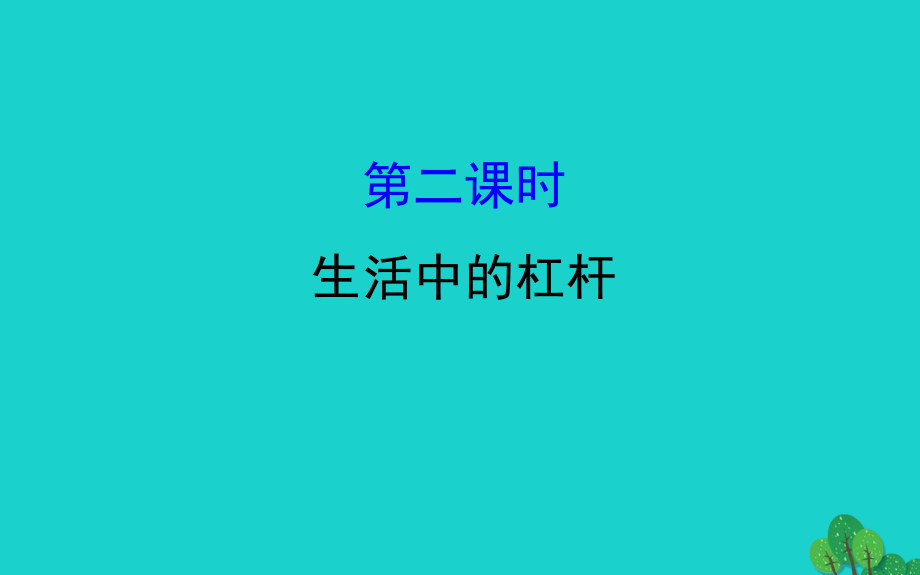 第二课时

生活中的杠杆